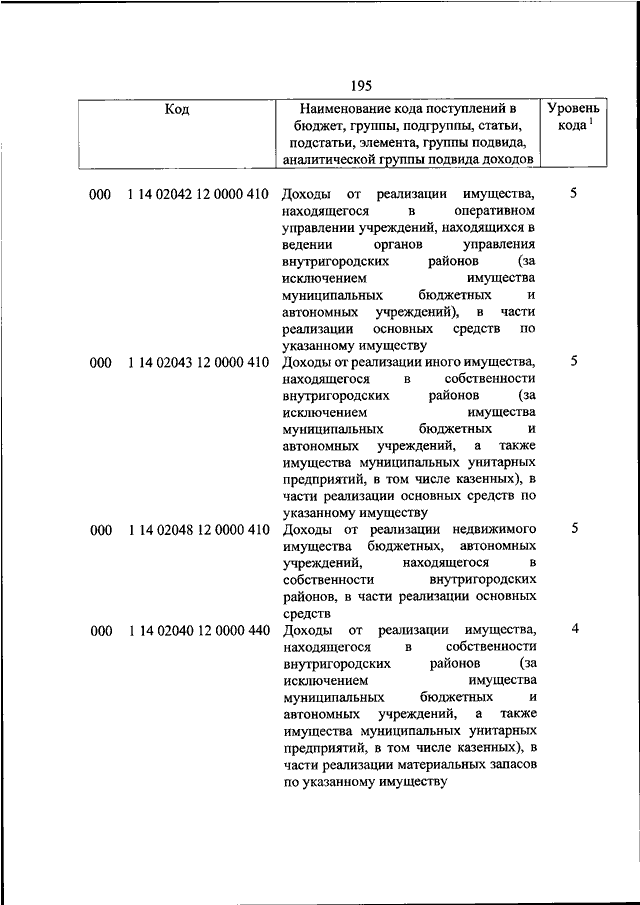 195

| Код | Наименование кода поступлений в бюджет, группы, подгруппы, статьи, подстатьи, элемента, группы подвида, аналитической группы подвида доходов | Уровень кода $^1$ |
|---|---|---|
| 000 1 14 02042 12 0000 410 | Доходы от реализации имущества, находящегося в оперативном управлении учреждений, находящихся в ведении органов управления внутригородских районов (за исключением имущества муниципальных бюджетных и автономных учреждений), в части реализации основных средств по указанному имуществу | 5 |
| 000 1 14 02043 12 0000 410 | Доходы от реализации иного имущества, находящегося в собственности внутригородских районов (за исключением имущества муниципальных бюджетных и автономных учреждений, а также имущества муниципальных унитарных предприятий, в том числе казенных), в части реализации основных средств по указанному имуществу | 5 |
| 000 1 14 02048 12 0000 410 | Доходы от реализации недвижимого имущества бюджетных, автономных учреждений, находящегося в собственности внутригородских районов, в части реализации основных средств | 5 |
| 000 1 14 02040 12 0000 440 | Доходы от реализации имущества, находящегося в собственности внутригородских районов (за исключением имущества муниципальных бюджетных и автономных учреждений, а также имущества муниципальных унитарных предприятий, в том числе казенных), в части реализации материальных запасов по указанному имуществу | 4 |